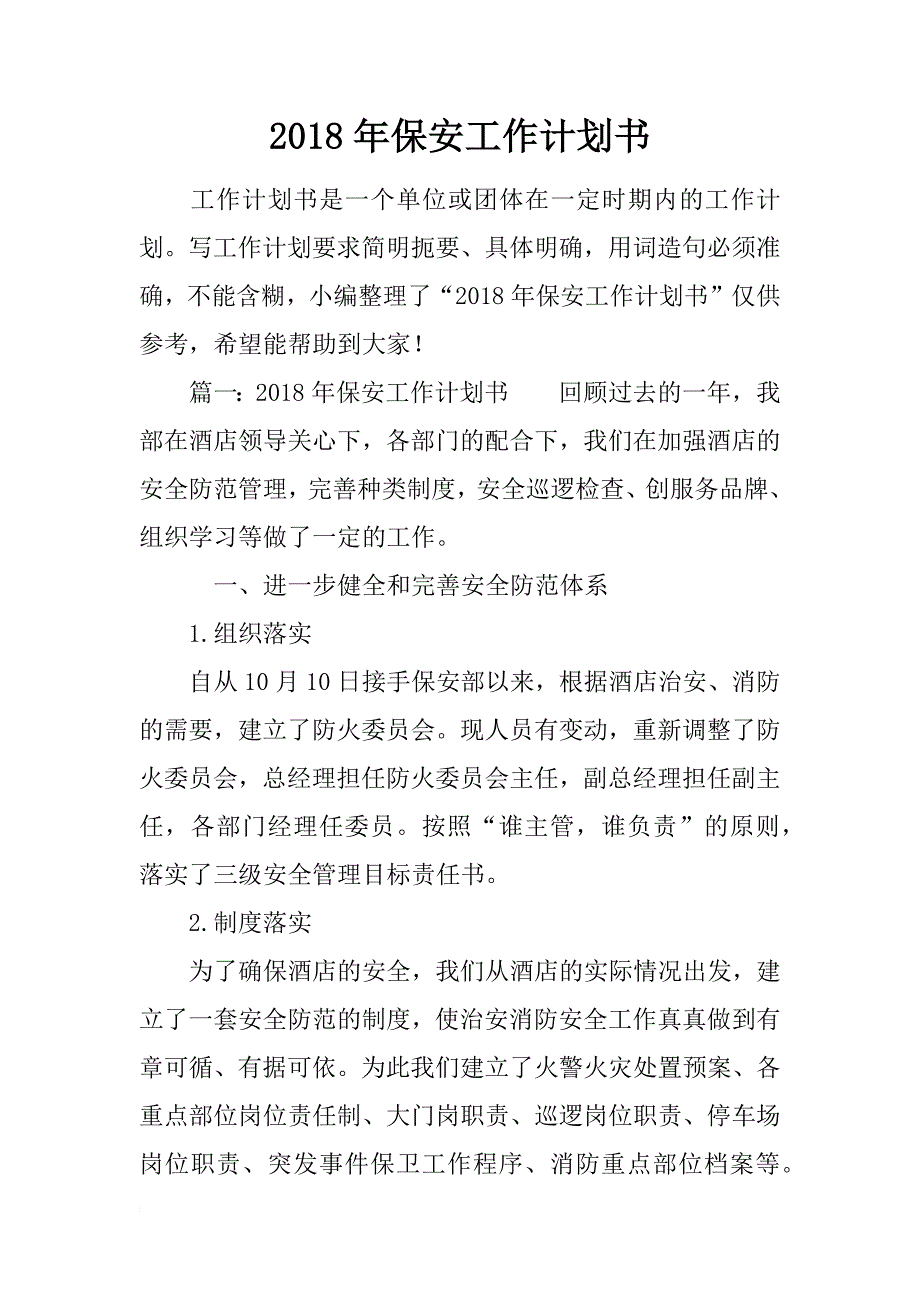 2018年保安工作计划书

工作计划书是一个单位或团体在一定时期内的工作计划。写工作计划要求简明扼要、具体明确，用词造句必须准确，不能含糊，小编整理了“2018年保安工作计划书”仅供参考，希望能帮助到大家！

篇一：2018年保安工作计划书　　回顾过去的一年，我部在酒店领导关心下，各部门的配合下，我们在加强酒店的安全防范管理，完善种类制度，安全巡逻检查、创服务品牌、组织学习等做了一定的工作。

一、进一步健全和完善安全防范体系

1.组织落实

自从10月10日接手保安部以来，根据酒店治安、消防的需要，建立了防火委员会。现人员有变动，重新调整了防火委员会，总经理担任防火委员会主任，副总经理担任副主任，各部门经理任委员。按照“谁主管，谁负责”的原则，落实了三级安全管理目标责任书。

2.制度落实

为了确保酒店的安全，我们从酒店的实际情况出发，建立了一套安全防范的制度，使治安消防安全工作真真做到有章可循、有据可依。为此我们建立了火警火灾处置预案、各重点部位岗位责任制、大门岗职责、巡逻岗位职责、停车场岗位职责、突发事件保卫工作程序、消防重点部位档案等。